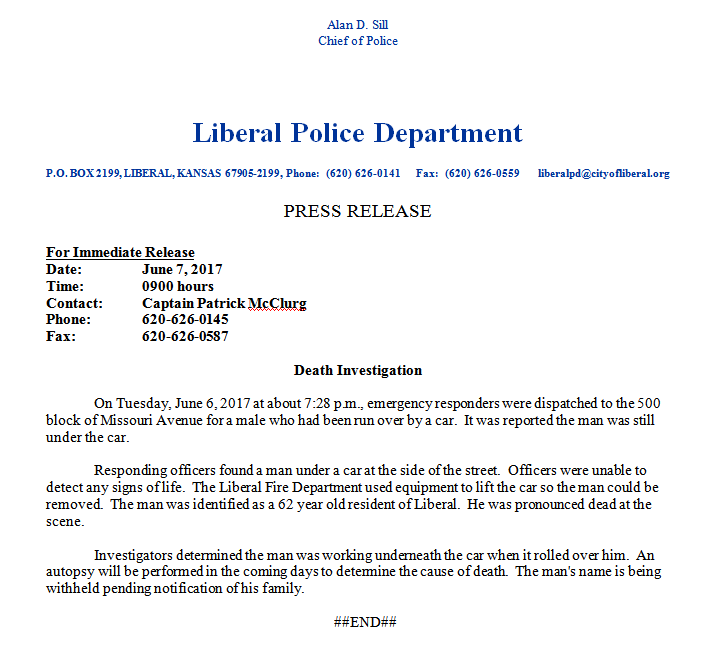 Alan D. Sill
Chief of Police

Liberal Police Department

P.O. BOX 2199, LIBERAL, KANSAS 67905-2199, Phone: (620) 626-0141 Fax: (620) 626-0559 liberalpd@cityofliberal.org

PRESS RELEASE

For Immediate Release
Date: June 7, 2017
Time: 0900 hours
Contact: Captain Patrick McClurg
Phone: 620-626-0145
Fax: 620-626-0587

Death Investigation

On Tuesday, June 6, 2017 at about 7:28 p.m., emergency responders were dispatched to the 500 block of Missouri Avenue for a male who had been run over by a car. It was reported the man was still under the car.

Responding officers found a man under a car at the side of the street. Officers were unable to detect any signs of life. The Liberal Fire Department used equipment to lift the car so the man could be removed. The man was identified as a 62 year old resident of Liberal. He was pronounced dead at the scene.

Investigators determined the man was working underneath the car when it rolled over him. An autopsy will be performed in the coming days to determine the cause of death. The man's name is being withheld pending notification of his family.

##END##